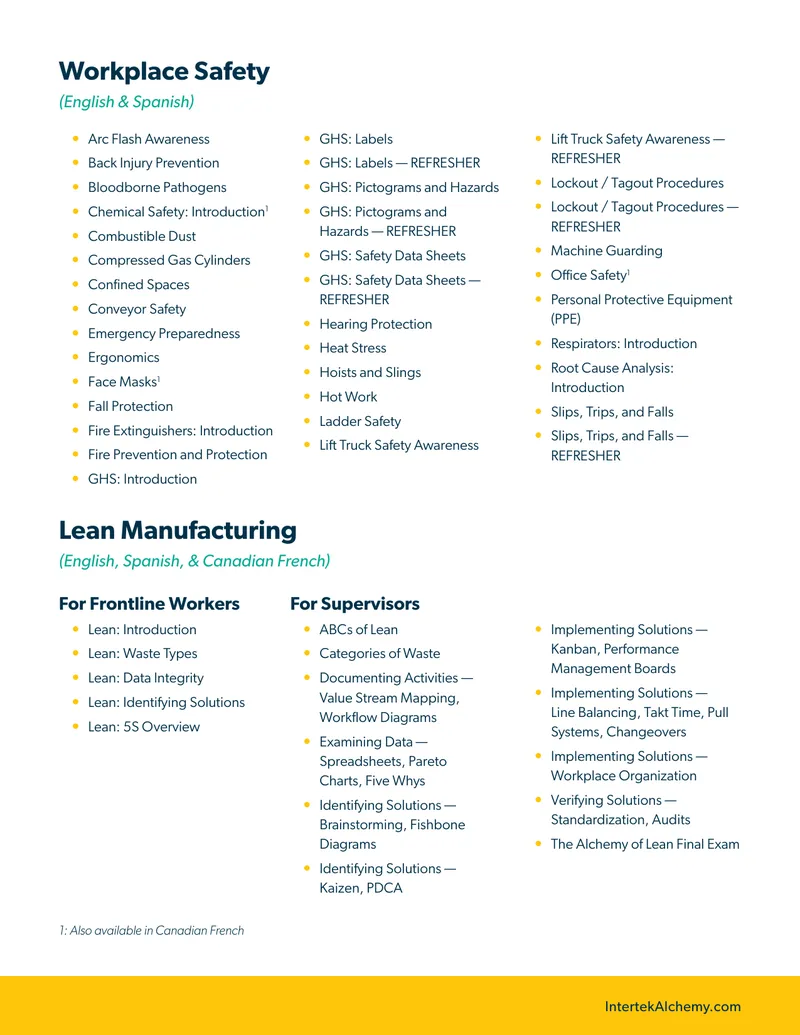 Workplace Safety

(English & Spanish)

• Arc Flash Awareness
• Back Injury Prevention
• Bloodborne Pathogens
• Chemical Safety: Introduction$^{1}$
• Combustible Dust
• Compressed Gas Cylinders
• Confined Spaces
• Conveyor Safety
• Emergency Preparedness
• Ergonomics
• Face Masks$^{1}$
• Fall Protection
• Fire Extinguishers: Introduction
• Fire Prevention and Protection
• GHS: Introduction

• GHS: Labels
• GHS: Labels — REFRESHER
• GHS: Pictograms and Hazards
• GHS: Pictograms and Hazards — REFRESHER
• GHS: Safety Data Sheets
• GHS: Safety Data Sheets — REFRESHER
• Hearing Protection
• Heat Stress
• Hoists and Slings
• Hot Work
• Ladder Safety
• Lift Truck Safety Awareness

• Lift Truck Safety Awareness — REFRESHER
• Lockout / Tagout Procedures
• Lockout / Tagout Procedures — REFRESHER
• Machine Guarding
• Office Safety$^{1}$
• Personal Protective Equipment (PPE)
• Respirators: Introduction
• Root Cause Analysis: Introduction
• Slips, Trips, and Falls
• Slips, Trips, and Falls — REFRESHER

Lean Manufacturing

(English, Spanish, & Canadian French)

For Frontline Workers

• Lean: Introduction
• Lean: Waste Types
• Lean: Data Integrity
• Lean: Identifying Solutions
• Lean: 5S Overview

For Supervisors

• ABCs of Lean
• Categories of Waste
• Documenting Activities — Value Stream Mapping, Workflow Diagrams
• Examining Data — Spreadsheets, Pareto Charts, Five Whys
• Identifying Solutions — Brainstorming, Fishbone Diagrams
• Identifying Solutions — Kaizen, PDCA

• Implementing Solutions — Kanban, Performance Management Boards
• Implementing Solutions — Line Balancing, Takt Time, Pull Systems, Changeovers
• Implementing Solutions — Workplace Organization
• Verifying Solutions — Standardization, Audits
• The Alchemy of Lean Final Exam

1: Also available in Canadian French

IntertekAlchemy.com